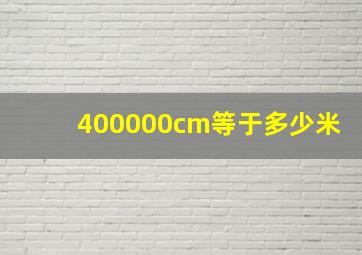 400000cm等于多少米